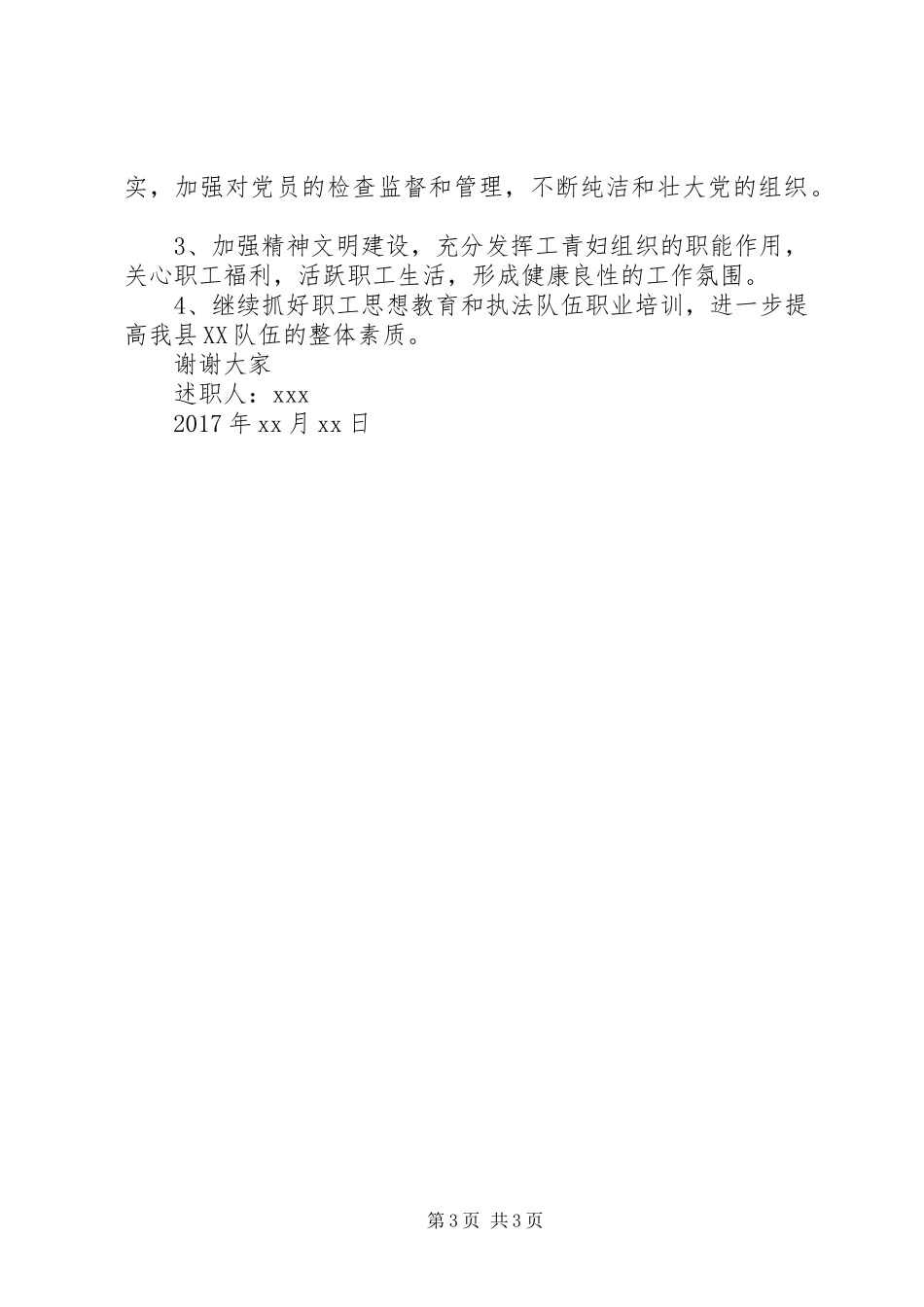 实，加强对党员的检查监督和管理，不断纯洁和壮大党的组织。

3、加强精神文明建设，充分发挥工青妇组织的职能作用，关心职工福利，活跃职工生活，形成健康良性的工作氛围。

4、继续抓好职工思想教育和执法队伍职业培训，进一步提高我县XX队伍的整体素质。

谢谢大家

述职人：xxx

2017年xx月xx日

第3页 共3页